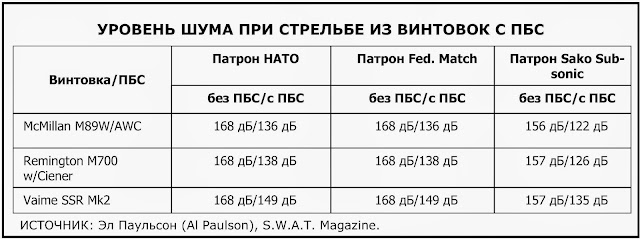 УРОВЕНЬ ШУМА ПРИ СТРЕЛЬБЕ ИЗ ВИНТОВОК С ПБС

| Винтовка/ПБС | Патрон НАТО | Патрон Fed. Match | Патрон Sako Subsonic |
|---|---|---|---|
| | без ПБС/с ПБС | без ПБС/с ПБС | без ПБС/с ПБС |
| McMillan M89W/AWC | 168 дБ/136 дБ | 168 дБ/136 дБ | 156 дБ/122 дБ |
| Remington M700 w/Ciener | 168 дБ/138 дБ | 168 дБ/138 дБ | 157 дБ/126 дБ |
| Vaime SSR Mk2 | 168 дБ/149 дБ | 168 дБ/149 дБ | 157 дБ/135 дБ |

ИСТОЧНИК: Эл Паульсон (Al Paulson), S.W.A.T. Magazine.